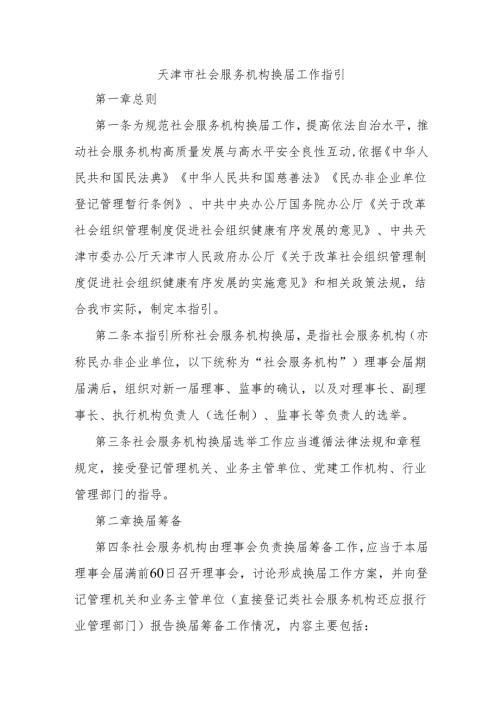 天津市社会服务机构换届工作指引

第一章总则

第一条为规范社会服务机构换届工作，提高依法自治水平，推动社会服务机构高质量发展与高水平安全良性互动,依据《中华人民共和国民法典》《中华人民共和国慈善法》《民办非企业单位登记管理暂行条例》、中共中央办公厅国务院办公厅《关于改革社会组织管理制度促进社会组织健康有序发展的意见》、中共天津市委办公厅天津市人民政府办公厅《关于改革社会组织管理制度促进社会组织健康有序发展的实施意见》和相关政策法规，结合我市实际，制定本指引。

第二条本指引所称社会服务机构换届，是指社会服务机构（亦称民办非企业单位，以下统称为“社会服务机构”）理事会届期届满后，组织对新一届理事、监事的确认，以及对理事长、副理事长、执行机构负责人（选任制）、监事长等负责人的选举。

第三条社会服务机构换届选举工作应当遵循法律法规和章程规定，接受登记管理机关、业务主管单位、党建工作机构、行业管理部门的指导。

第二章换届筹备

第四条社会服务机构由理事会负责换届筹备工作，应当于本届理事会届满前60日召开理事会，讨论形成换届工作方案，并向登记管理机关和业务主管单位（直接登记类社会服务机构还应报行业管理部门）报告换届筹备工作情况，内容主要包括：